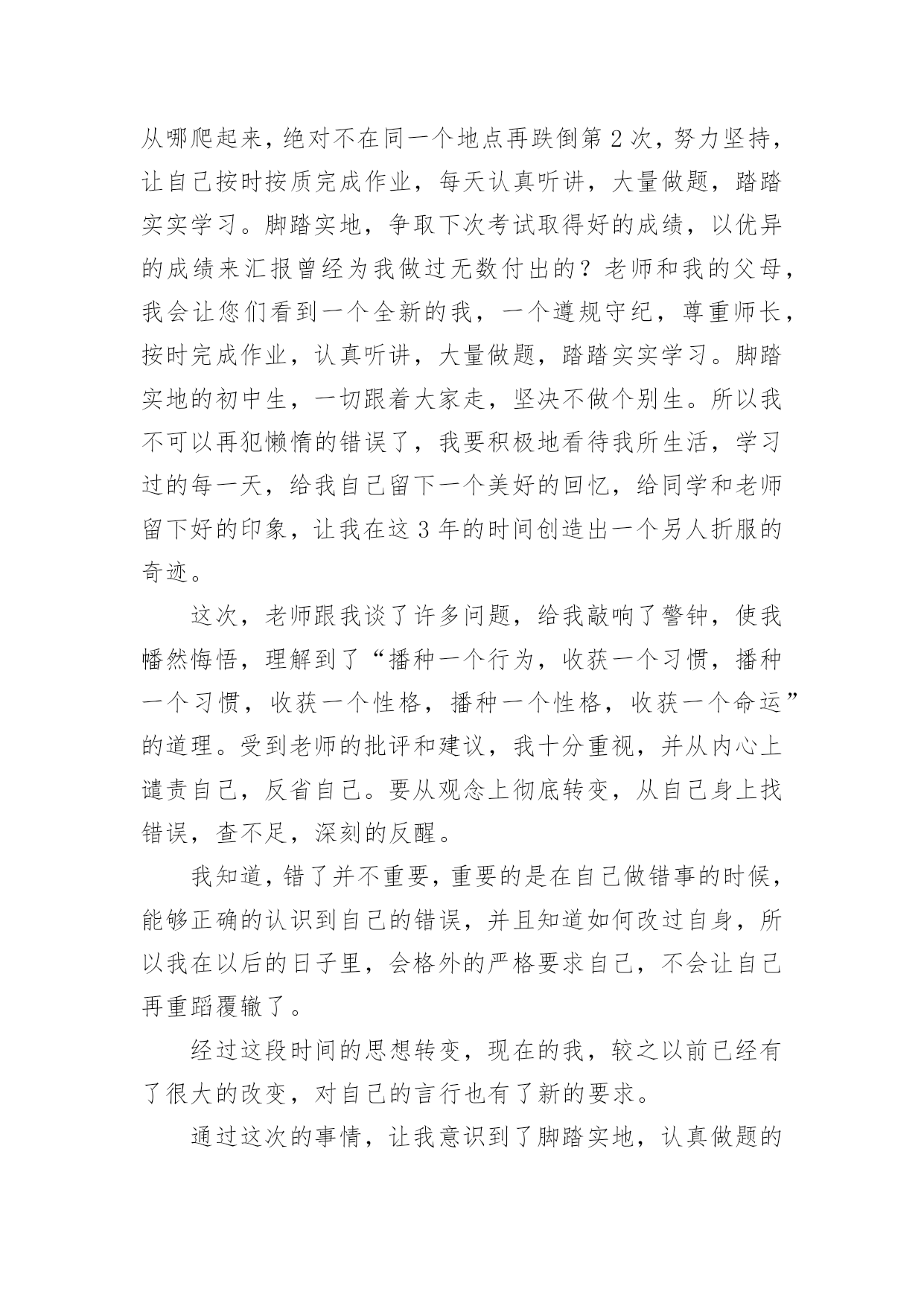 从哪爬起来，绝对不在同一个地点再跌倒第2次，努力坚持，让自己按时按质完成作业，每天认真听讲，大量做题，踏踏实实学习。脚踏实地，争取下次考试取得好的成绩，以优异的成绩来汇报曾经为我做过无数付出的？老师和我的父母，我会让您们看到一个全新的我，一个遵规守纪，尊重师长，按时完成作业，认真听讲，大量做题，踏踏实实学习。脚踏实地的初中生，一切跟着大家走，坚决不做个别生。所以我不可以再犯懒惰的错误了，我要积极地看待我所生活，学习过的每一天，给我自己留下一个美好的回忆，给同学和老师留下好的印象，让我在这3年的时间创造出一个另人折服的奇迹。

这次，老师跟我谈了许多问题，给我敲响了警钟，使我幡然悔悟，理解到了“播种一个行为，收获一个习惯，播种一个习惯，收获一个性格，播种一个性格，收获一个命运”的道理。受到老师的批评和建议，我十分重视，并从内心上谴责自己，反省自己。要从观念上彻底转变，从自己身上找错误，查不足，深刻的反醒。

我知道，错了并不重要，重要的是在自己做错事的时候，能够正确的认识到自己的错误，并且知道如何改过自身，所以我在以后的日子里，会格外的严格要求自己，不会让自己再重蹈覆辙了。

经过这段时间的思想转变，现在的我，较之以前已经有了很大的改变，对自己的言行也有了新的要求。

通过这次的事情，让我意识到了脚踏实地，认真做题的